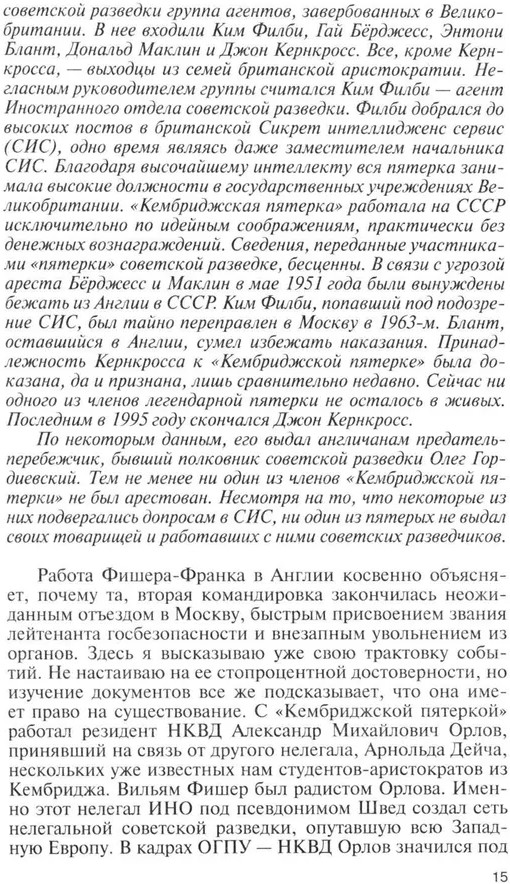 советской разведки группа агентов, завербованных в Великобритании. В нее входили Ким Филби, Гай Бёрджесс, Энтони Блант, Дональд Маклин и Джон Кернкросс. Все, кроме Кернкросса, — выходцы из семей британской аристократии. Негласным руководителем группы считался Ким Филби — агент Иностранного отдела советской разведки. Филби добрался до высоких постов в британской Сикрет интеллидженс сервис (СИС), одно время являясь даже заместителем начальника СИС. Благодаря высочайшему интеллекту вся пятерка занимала высокие должности в государственных учреждениях Великобритании. «Кембриджская пятерка» работала на СССР исключительно по идейным соображениям, практически без денежных вознаграждений. Сведения, переданные участниками «пятерки» советской разведке, бесценны. В связи с угрозой ареста Бёрджесс и Маклин в мае 1951 года были вынуждены бежать из Англии в СССР. Ким Филби, попавший под подозрение СИС, был тайно переправлен в Москву в 1963-м. Блант, оставшийся в Англии, сумел избежать наказания. Принадлежность Кернкросса к «Кембриджской пятерке» была доказана, да и признана, лишь сравнительно недавно. Сейчас ни одного из членов легендарной пятерки не осталось в живых. Последним в 1995 году скончался Джон Кернкросс.

По некоторым данным, его выдал англичанам предатель-перебежчик, бывший полковник советской разведки Олег Гордиевский. Тем не менее ни один из членов «Кембриджской пятерки» не был арестован. Несмотря на то, что некоторые из них подвергались допросам в СИС, ни один из пятерых не выдал своих товарищей и работавших с ними советских разведчиков.

Работа Фишера-Франка в Англии косвенно объясняет, почему та, вторая командировка закончилась неожиданным отъездом в Москву, быстрым присвоением звания лейтенанта госбезопасности и внезапным увольнением из органов. Здесь я высказываю уже свою трактовку событий. Не настаиваю на ее стопроцентной достоверности, но изучение документов все же подсказывает, что она имеет право на существование. С «Кембриджской пятеркой» работал резидент НКВД Александр Михайлович Орлов, принявший на связь от другого нелегала, Арнольда Дейча, нескольких уже известных нам студентов-аристократов из Кембриджа. Вильям Фишер был радистом Орлова. Именно этот нелегал ИНО под псевдонимом Швед создал сеть нелегальной советской разведки, опутавшую всю Западную Европу. В кадрах ОГПУ — НКВД Орлов значился под

15